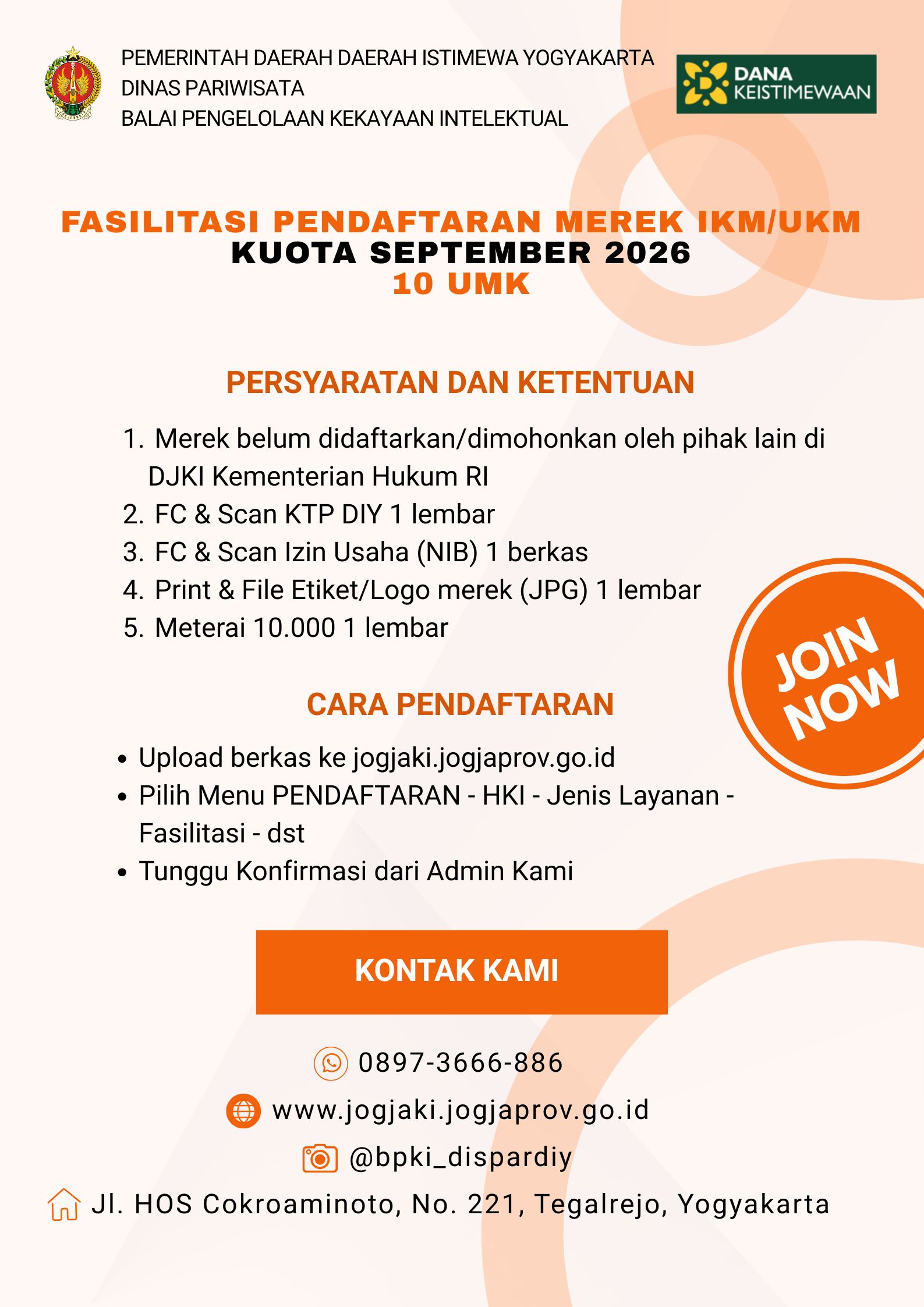 PEMERINTAH DAERAH DAERAH ISTIMEWA YOGYAKARTA
DINAS PARIWISATA
BALAI PENGELOLAAN KEKAYAAN INTELEKTUAL

DANA KEISTIMEWAAN

FASILITASI PENDAFTARAN MEREK IKM/UKM
KUOTA SEPTEMBER 2026
10 UMK

PERSYARATAN DAN KETENTUAN

1. Merek belum didaftarkan/dimohonkan oleh pihak lain di DJKI Kementerian Hukum RI
2. FC & Scan KTP DIY 1 lembar
3. FC & Scan Izin Usaha (NIB) 1 berkas
4. Print & File Etiket/Logo merek (JPG) 1 lembar
5. Meterai 10.000 1 lembar

JOIN NOW

CARA PENDAFTARAN

• Upload berkas ke jogjaki.jogjaprov.go.id
• Pilih Menu PENDAFTARAN - HKI - Jenis Layanan - Fasilitasi - dst
• Tunggu Konfirmasi dari Admin Kami

KONTAK KAMI

0897-3666-886
www.jogjaki.jogjaprov.go.id
@bpki_dispardiy
Jl. HOS Cokroaminoto, No. 221, Tegalrejo, Yogyakarta